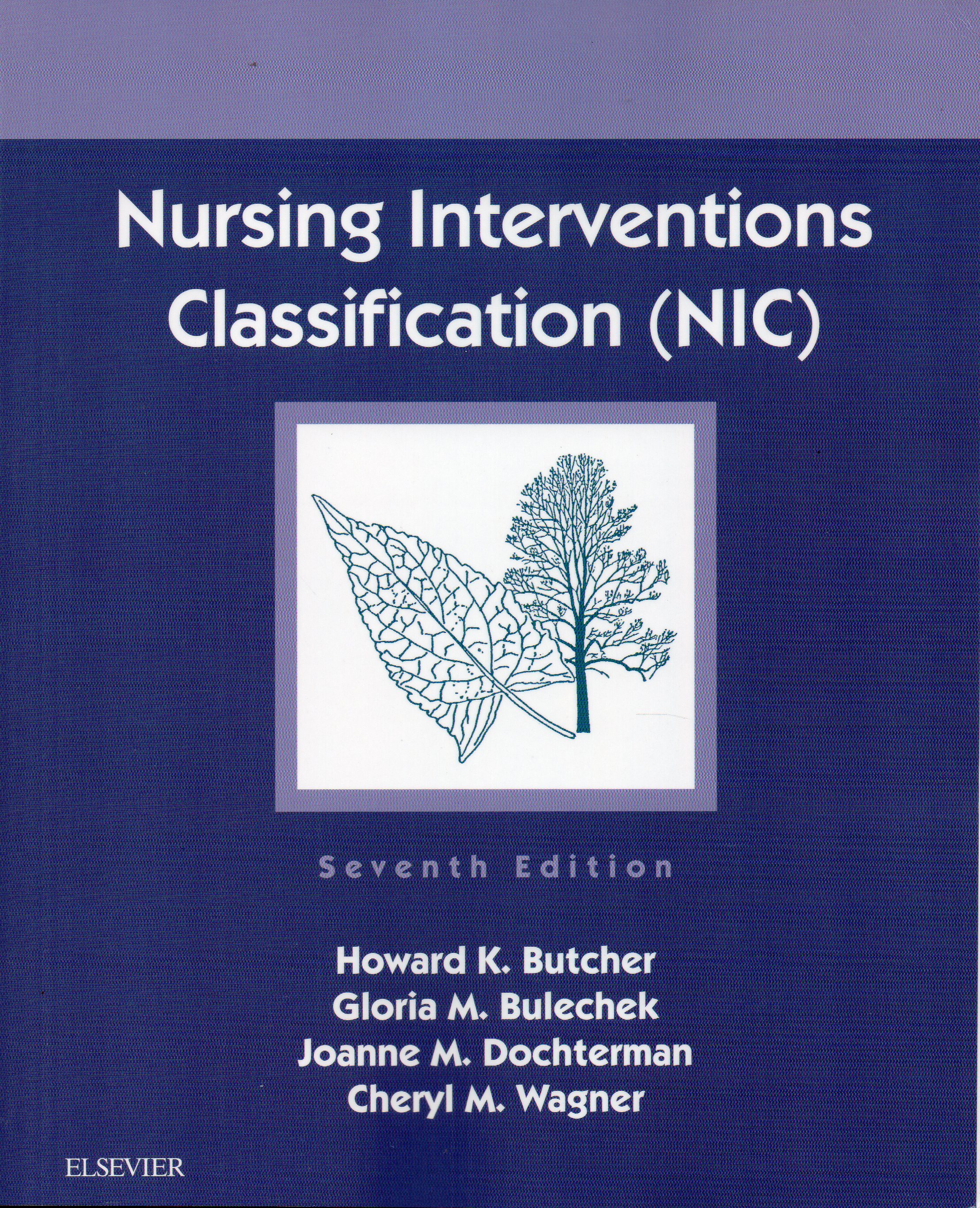 Nursing Interventions Classification (NIC)

Seventh Edition

Howard K. Butcher
Gloria M. Bulechek
Joanne M. Dochterman
Cheryl M. Wagner

ELSEVIER